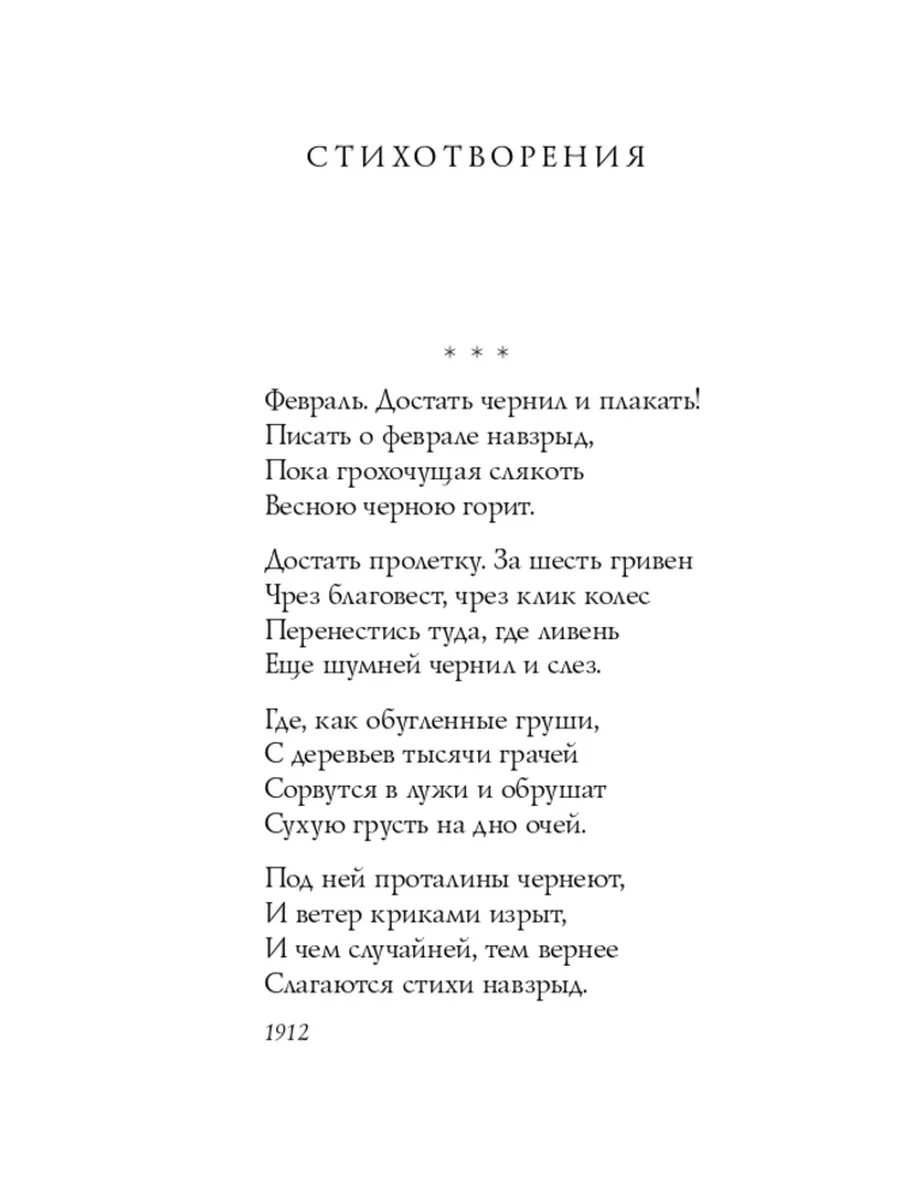 СТИХОТВОРЕНИЯ

* * *

Февраль. Достать чернил и плакать!
Писать о феврале навзрыд,
Пока грохочущая слякоть
Весною черною горит.

Достать пролетку. За шесть гривен
Чрез благовест, чрез клик колес
Перенестись туда, где ливень
Еще шумней чернил и слез.

Где, как обугленные груши,
С деревьев тысячи грачей
Сорвутся в лужи и обрушат
Сухую грусть на дно очей.

Под ней проталины чернеют,
И ветер криками изрыт,
И чем случайней, тем вернее
Слагаются стихи навзрыд.

1912